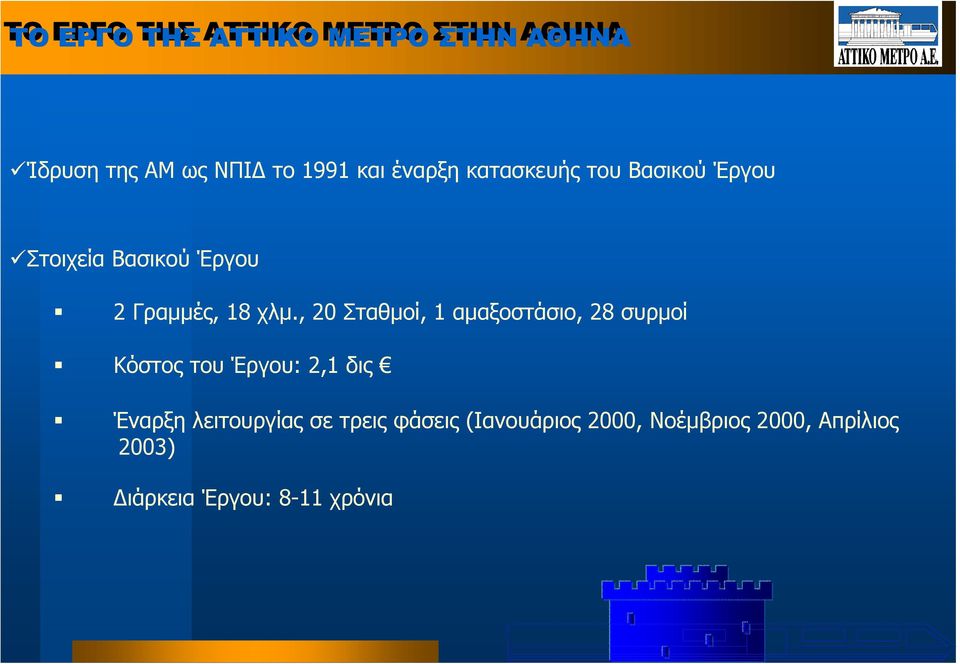 ΤΟ ΕΡΓΟ ΤΗΣ ΑΤΤΙΚΟ ΜΕΤΡΟ ΣΤΗΝ ΑΘΗΝΑ

ΑΤΤΙΚΟ ΜΕΤΡΟ Α.Ε.

✓Ίδρυση της ΑΜ ως ΝΠΙΔ το 1991 και έναρξη κατασκευής του Βασικού Έργου

✓Στοιχεία Βασικού Έργου

▪ 2 Γραμμές, 18 χλμ., 20 Σταθμοί, 1 αμαξοστάσιο, 28 συρμοί

▪ Κόστος του Έργου: 2,1 δις €

▪ Έναρξη λειτουργίας σε τρεις φάσεις (Ιανουάριος 2000, Νοέμβριος 2000, Απρίλιος 2003)

▪ Διάρκεια Έργου: 8-11 χρόνια